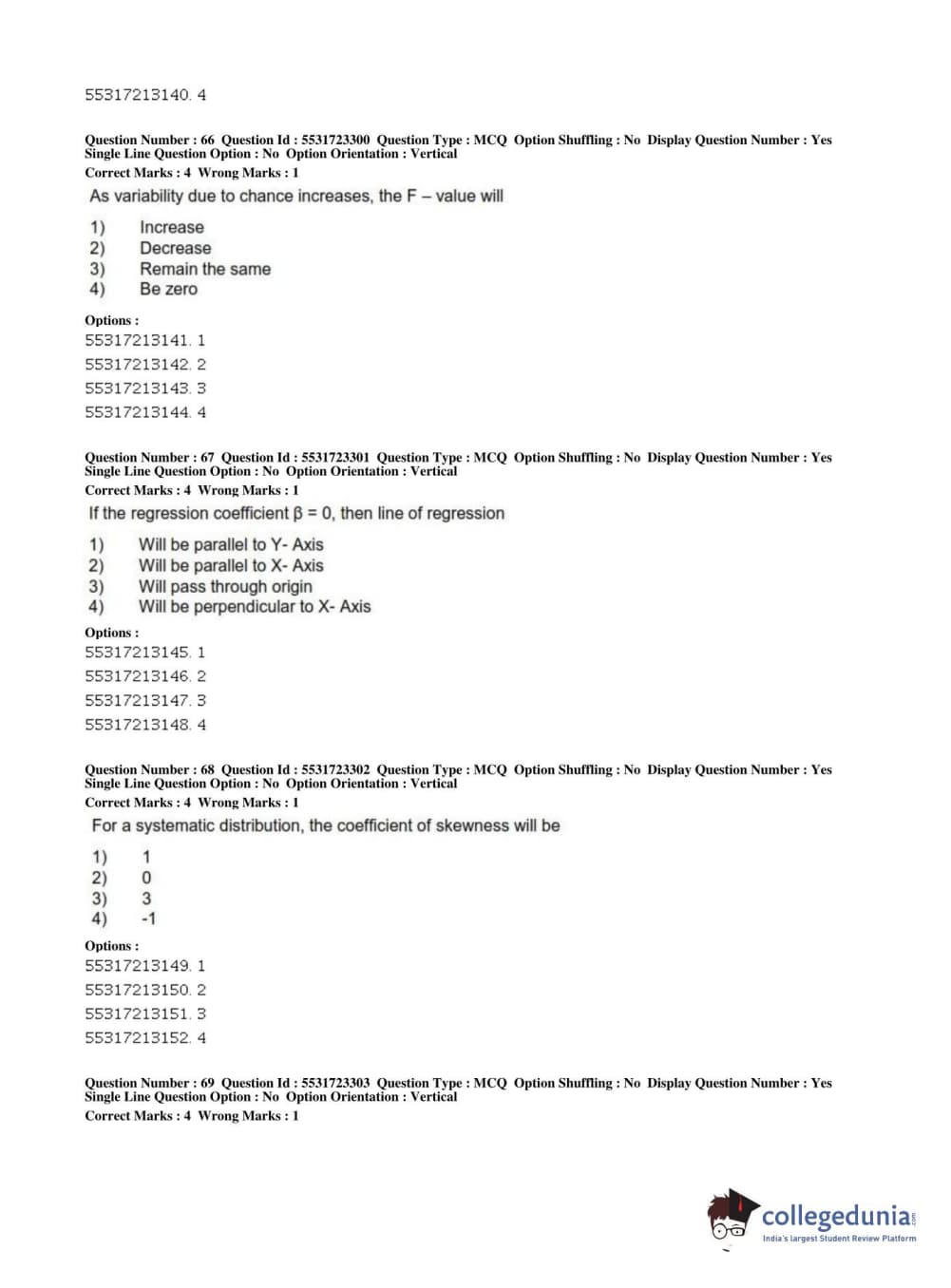 55317213140. 4

Question Number : 66 Question Id : 5531723300 Question Type : MCQ Option Shuffling : No Display Question Number : Yes Single Line Question Option : No Option Orientation : Vertical
Correct Marks : 4 Wrong Marks : 1

As variability due to chance increases, the F – value will

1) Increase
2) Decrease
3) Remain the same
4) Be zero

Options :
55317213141. 1
55317213142. 2
55317213143. 3
55317213144. 4

Question Number : 67 Question Id : 5531723301 Question Type : MCQ Option Shuffling : No Display Question Number : Yes Single Line Question Option : No Option Orientation : Vertical
Correct Marks : 4 Wrong Marks : 1

If the regression coefficient $\beta = 0$, then line of regression

1) Will be parallel to Y- Axis
2) Will be parallel to X- Axis
3) Will pass through origin
4) Will be perpendicular to X- Axis

Options :
55317213145. 1
55317213146. 2
55317213147. 3
55317213148. 4

Question Number : 68 Question Id : 5531723302 Question Type : MCQ Option Shuffling : No Display Question Number : Yes Single Line Question Option : No Option Orientation : Vertical
Correct Marks : 4 Wrong Marks : 1

For a systematic distribution, the coefficient of skewness will be

1) 1
2) 0
3) 3
4) -1

Options :
55317213149. 1
55317213150. 2
55317213151. 3
55317213152. 4

Question Number : 69 Question Id : 5531723303 Question Type : MCQ Option Shuffling : No Display Question Number : Yes Single Line Question Option : No Option Orientation : Vertical
Correct Marks : 4 Wrong Marks : 1

collegedunia.com
India's largest Student Review Platform